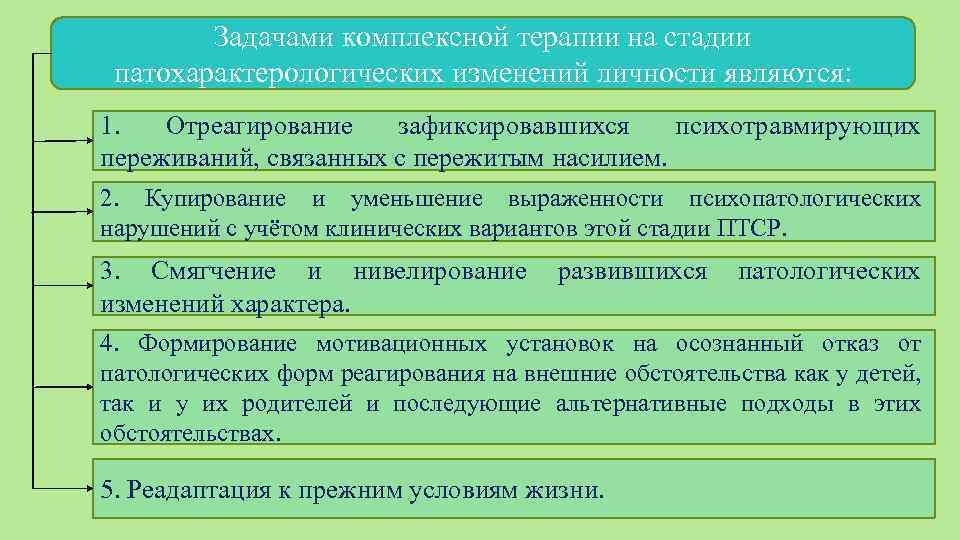 Задачами комплексной терапии на стадии патохарактерологических изменений личности являются:

1. Отреагирование зафиксировавшихся психотравмирующих переживаний, связанных с пережитым насилием.

2. Купирование и уменьшение выраженности психопатологических нарушений с учётом клинических вариантов этой стадии ПТСР.

3. Смягчение и нивелирование развившихся патологических изменений характера.

4. Формирование мотивационных установок на осознанный отказ от патологических форм реагирования на внешние обстоятельства как у детей, так и у их родителей и последующие альтернативные подходы в этих обстоятельствах.

5. Реадаптация к прежним условиям жизни.